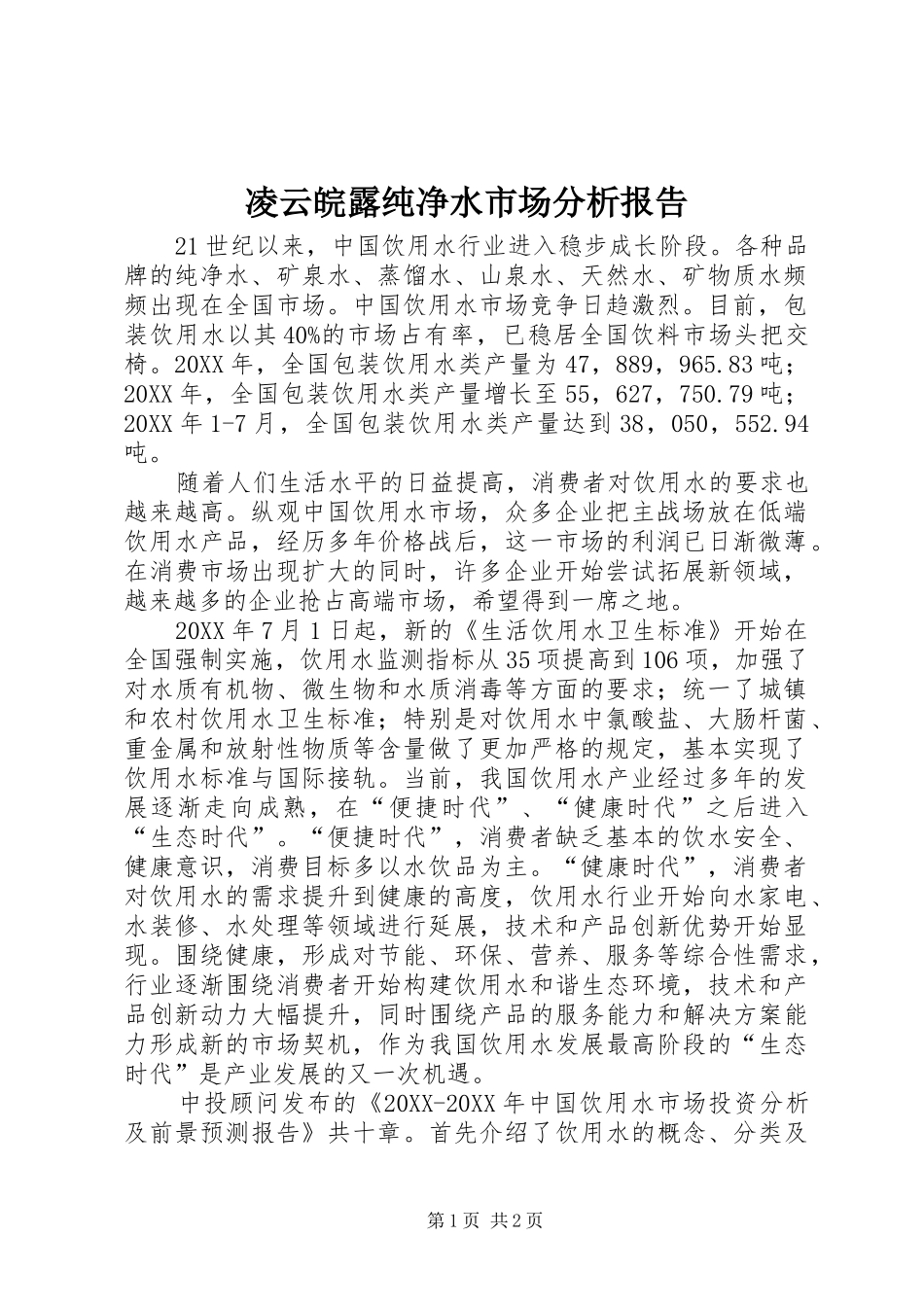 凌云皖露纯净水市场分析报告

21世纪以来，中国饮用水行业进入稳步成长阶段。各种品牌的纯净水、矿泉水、蒸馏水、山泉水、天然水、矿物质水频频出现在全国市场。中国饮用水市场竞争日趋激烈。目前，包装饮用水以其40%的市场占有率，已稳居全国饮料市场头把交椅。20XX年，全国包装饮用水类产量为47，889，965.83吨；20XX年，全国包装饮用水类产量增长至55，627，750.79吨；20XX年1-7月，全国包装饮用水类产量达到38，050，552.94吨。

随着人们生活水平的日益提高，消费者对饮用水的要求也越来越高。纵观中国饮用水市场，众多企业把主战场放在低端饮用水产品，经历多年价格战后，这一市场的利润已日渐微薄。在消费市场出现扩大的同时，许多企业开始尝试拓展新领域，越来越多的企业抢占高端市场，希望得到一席之地。

20XX年7月1日起，新的《生活饮用水卫生标准》开始在全国强制实施，饮用水监测指标从35项提高到106项，加强了对水质有机物、微生物和水质消毒等方面的要求；统一了城镇和农村饮用水卫生标准；特别是对饮用水中氯酸盐、大肠杆菌、重金属和放射性物质等含量做了更加严格的规定，基本实现了饮用水标准与国际接轨。当前，我国饮用水产业经过多年的发展逐渐走向成熟，在“便捷时代”、“健康时代”之后进入“生态时代”。“便捷时代”，消费者缺乏基本的饮水安全、健康意识，消费目标多以水饮品为主。“健康时代”，消费者对饮用水的需求提升到健康的高度，饮用水行业开始向水家电、水装修、水处理等领域进行延展，技术和产品创新优势开始显现。围绕健康，形成对节能、环保、营养、服务等综合性需求，行业逐渐围绕消费者开始构建饮用水和谐生态环境，技术和产品创新动力大幅提升，同时围绕产品的服务能力和解决方案能力形成新的市场契机，作为我国饮用水发展最高阶段的“生态时代”是产业发展的又一次机遇。

中投顾问发布的《20XX-20XX年中国饮用水市场投资分析及前景预测报告》共十章。首先介绍了饮用水的概念、分类及

第1页 共2页